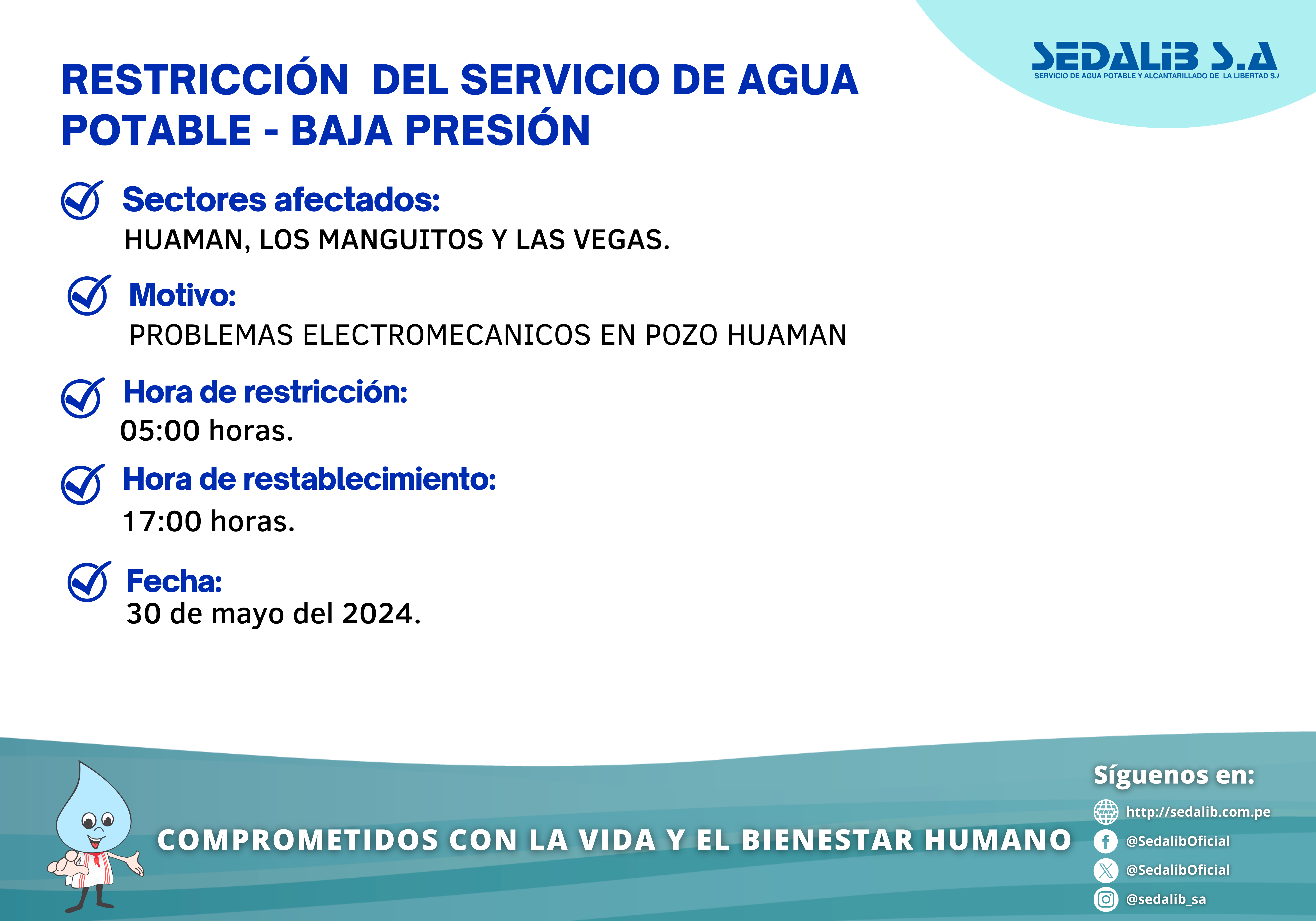 SEDALIB S.A
SERVICIO DE AGUA POTABLE Y ALCANTARILLADO DE LA LIBERTAD S.A

RESTRICCIÓN DEL SERVICIO DE AGUA POTABLE - BAJA PRESIÓN

Sectores afectados:
HUAMAN, LOS MANGUITOS Y LAS VEGAS.

Motivo:
PROBLEMAS ELECTROMECANICOS EN POZO HUAMAN

Hora de restricción:
05:00 horas.

Hora de restablecimiento:
17:00 horas.

Fecha:
30 de mayo del 2024.

COMPROMETIDOS CON LA VIDA Y EL BIENESTAR HUMANO

Síguenos en:
http://sedalib.com.pe
@SedalibOficial
@SedalibOficial
@sedalib_sa